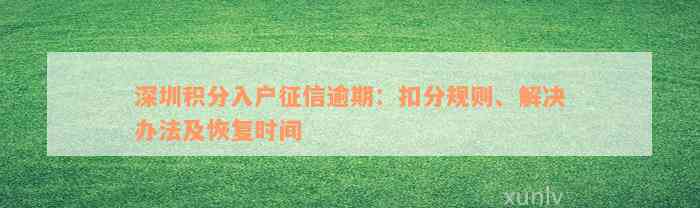 深圳积分入户征信逾期：扣分规则、解决办法及恢复时间

xunlv